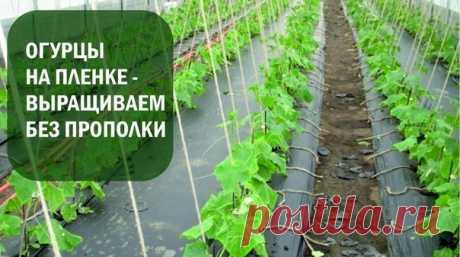 ОГУРЦЫ
НА ПЛЕНКЕ -
ВЫРАЩИВАЕМ
БЕЗ ПРОПОЛКИ

postila.ru